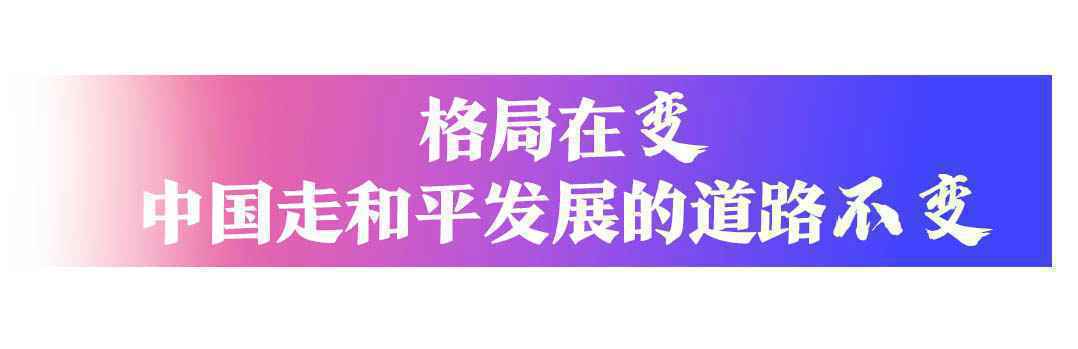 格局在变
中国走和平发展的道路不变